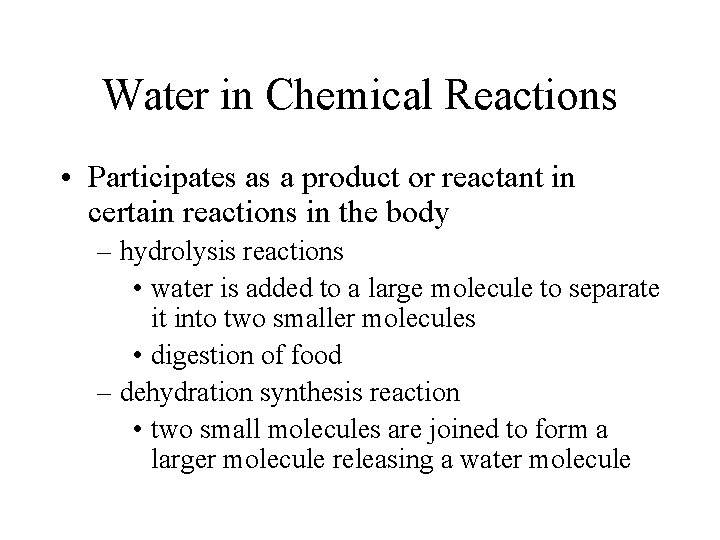 Water in Chemical Reactions

• Participates as a product or reactant in certain reactions in the body
– hydrolysis reactions
• water is added to a large molecule to separate it into two smaller molecules
• digestion of food
– dehydration synthesis reaction
• two small molecules are joined to form a larger molecule releasing a water molecule